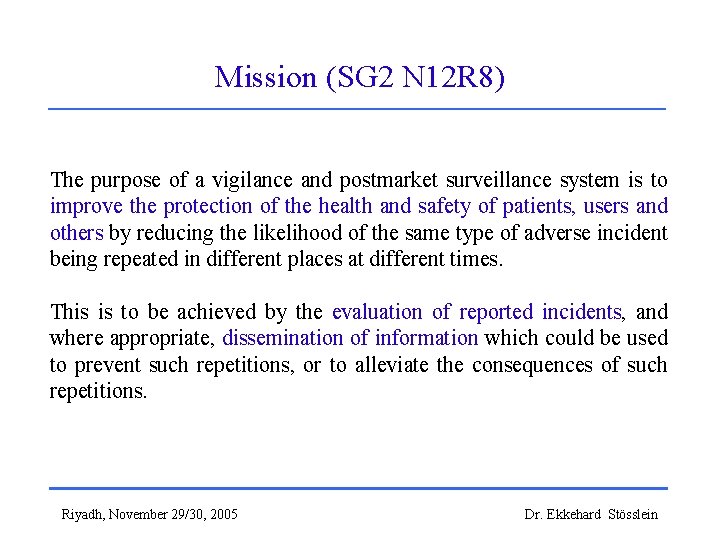 Mission (SG2 N12R8)

The purpose of a vigilance and postmarket surveillance system is to improve the protection of the health and safety of patients, users and others by reducing the likelihood of the same type of adverse incident being repeated in different places at different times.

This is to be achieved by the evaluation of reported incidents, and where appropriate, dissemination of information which could be used to prevent such repetitions, or to alleviate the consequences of such repetitions.

Riyadh, November 29/30, 2005

Dr. Ekkehard Stösslein